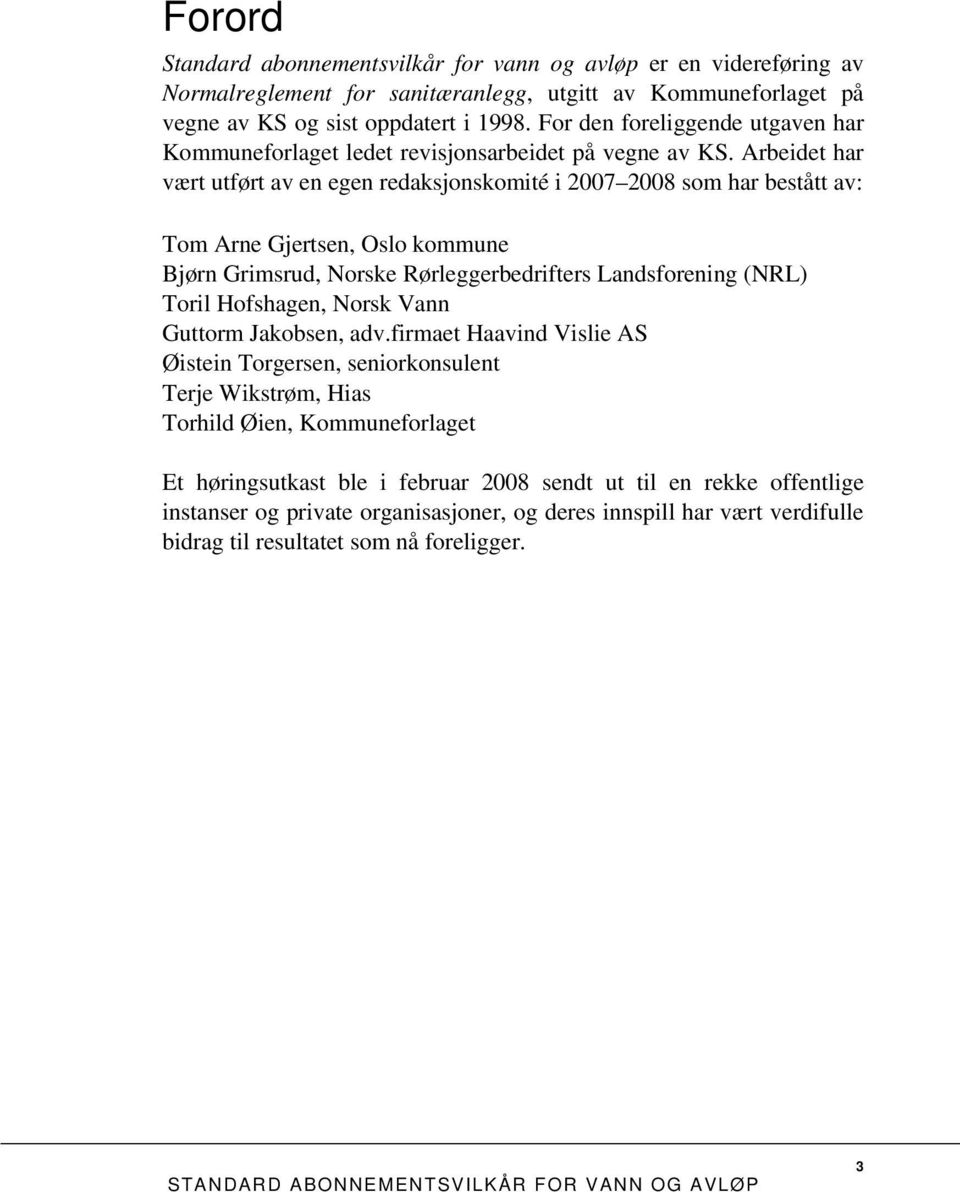 Forord

Standard abonnementsvilkår for vann og avløp er en videreføring av Normalreglement for sanitæranlegg, utgitt av Kommuneforlaget på vegne av KS og sist oppdatert i 1998. For den foreliggende utgaven har Kommuneforlaget ledet revisjonsarbeidet på vegne av KS. Arbeidet har vært utført av en egen redaksjonskomité i 2007–2008 som har bestått av:

Tom Arne Gjertsen, Oslo kommune
Bjørn Grimsrud, Norske Rørleggerbedrifters Landsforening (NRL)
Toril Hofshagen, Norsk Vann
Guttorm Jakobsen, adv.firmaet Haavind Vislie AS
Øistein Torgersen, seniorkonsulent
Terje Wikstrøm, Hias
Torhild Øien, Kommuneforlaget

Et høringsutkast ble i februar 2008 sendt ut til en rekke offentlige instanser og private organisasjoner, og deres innspill har vært verdifulle bidrag til resultatet som nå foreligger.

3

STANDARD ABONNEMENTSVILKÅR FOR VANN OG AVLØP